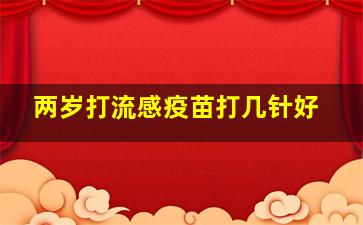 两岁打流感疫苗打几针好